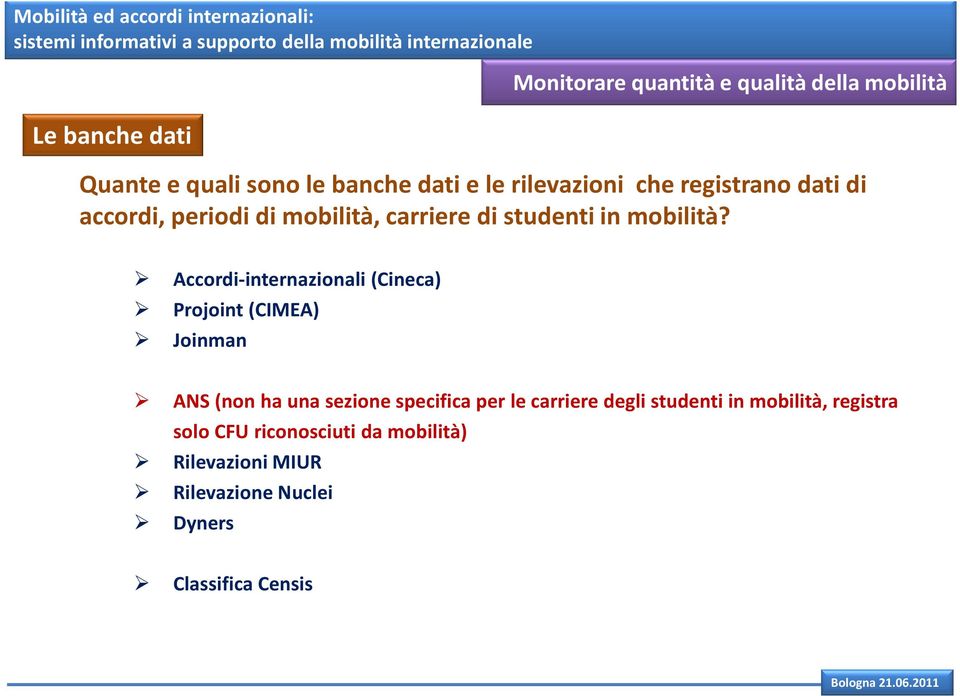 Mobilità ed accordi internazionali:
sistemi informativi a supporto della mobilità internazionale

Monitorare quantità e qualità della mobilità

Le banche dati

Quante e quali sono le banche dati e le rilevazioni che registrano dati di accordi, periodi di mobilità, carriere di studenti in mobilità?

➢ Accordi-internazionali (Cineca)
➢ Projoint (CIMEA)
➢ Joinman

➢ ANS (non ha una sezione specifica per le carriere degli studenti in mobilità, registra solo CFU riconosciuti da mobilità)
➢ Rilevazioni MIUR
➢ Rilevazione Nuclei
➢ Dyners

➢ Classifica Censis

Bologna 21.06.2011